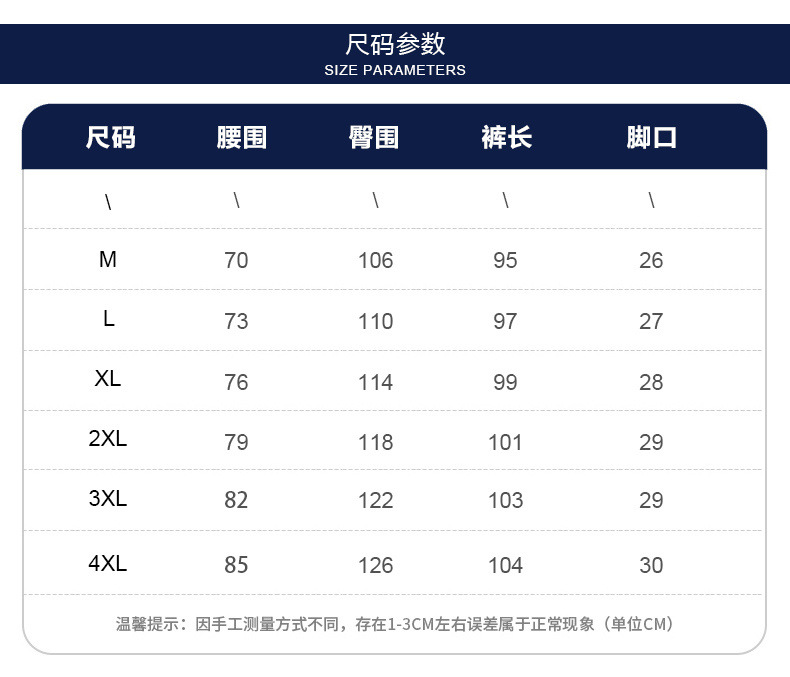 尺码参数
SIZE PARAMETERS

| 尺码 | 腰围 | 臀围 | 裤长 | 脚口 |
|---|---|---|---|---|
| \ | \ | \ | \ | \ |
| M | 70 | 106 | 95 | 26 |
| L | 73 | 110 | 97 | 27 |
| XL | 76 | 114 | 99 | 28 |
| 2XL | 79 | 118 | 101 | 29 |
| 3XL | 82 | 122 | 103 | 29 |
| 4XL | 85 | 126 | 104 | 30 |

温馨提示：因手工测量方式不同，存在1-3CM左右误差属于正常现象（单位CM）